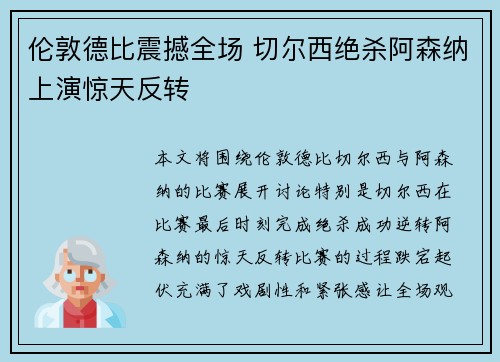 伦敦德比震撼全场 切尔西绝杀阿森纳上演惊天反转

本文将围绕伦敦德比切尔西与阿森纳的比赛展开讨论特别是切尔西在比赛最后时刻完成绝杀成功逆转阿森纳的惊天反转比赛的过程跌宕起伏充满了戏剧性和紧张感让全场观